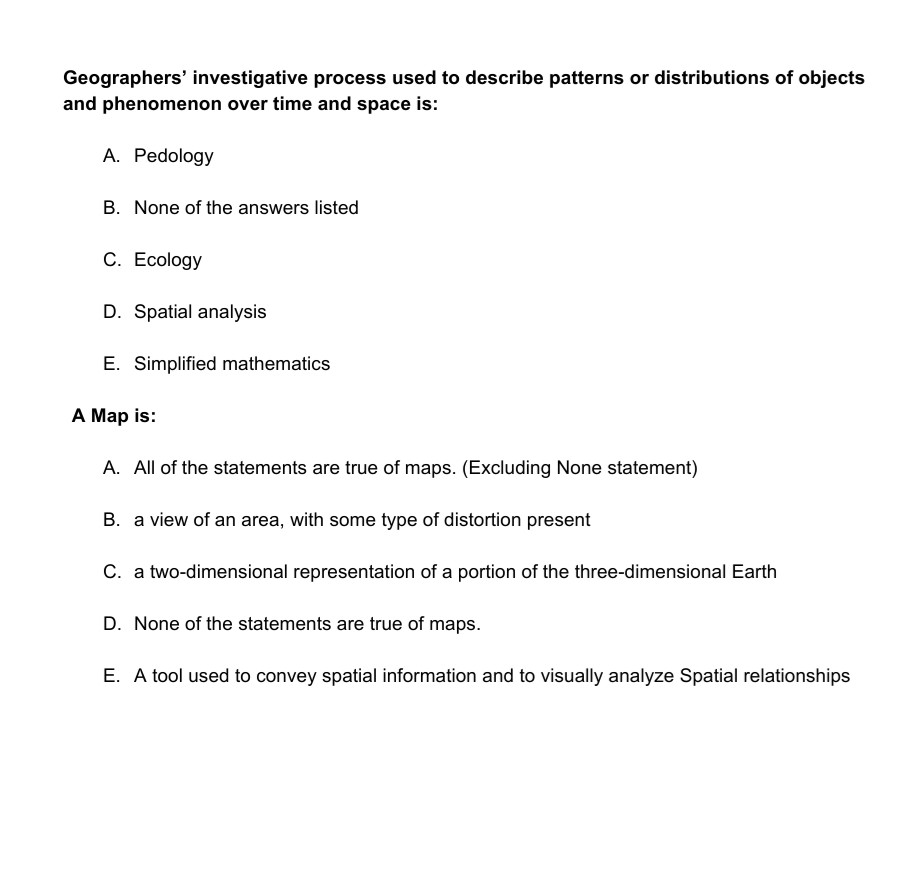 Geographers' investigative process used to describe patterns or distributions of objects and phenomenon over time and space is:

A. Pedology

B. None of the answers listed

C. Ecology

D. Spatial analysis

E. Simplified mathematics

A Map is:

A. All of the statements are true of maps. (Excluding None statement)

B. a view of an area, with some type of distortion present

C. a two-dimensional representation of a portion of the three-dimensional Earth

D. None of the statements are true of maps.

E. A tool used to convey spatial information and to visually analyze Spatial relationships